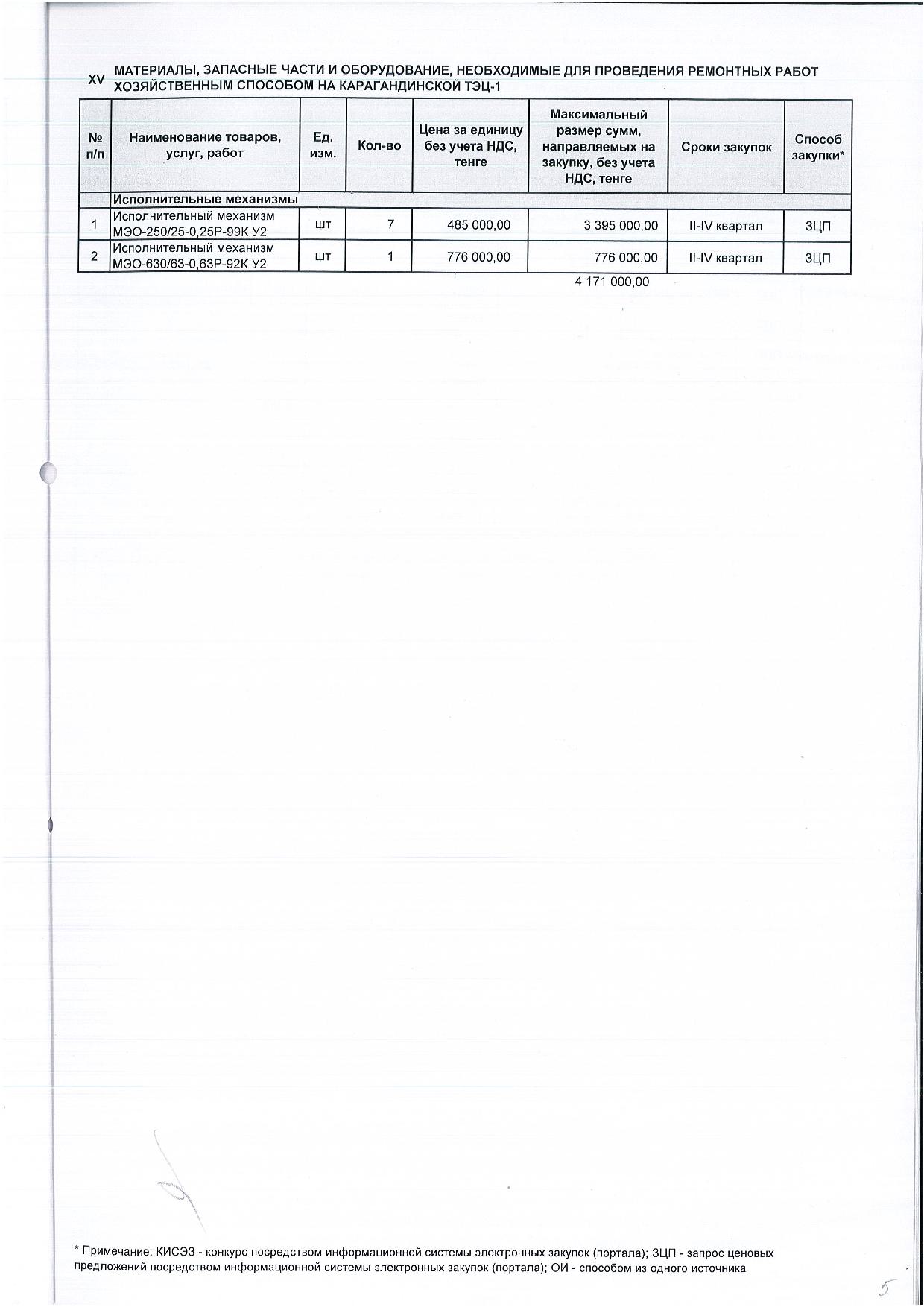 XV МАТЕРИАЛЫ, ЗАПАСНЫЕ ЧАСТИ И ОБОРУДОВАНИЕ, НЕОБХОДИМЫЕ ДЛЯ ПРОВЕДЕНИЯ РЕМОНТНЫХ РАБОТ ХОЗЯЙСТВЕННЫМ СПОСОБОМ НА КАРАГАНДИНСКОЙ ТЭЦ-1

| № п/п | Наименование товаров, услуг, работ | Ед. изм. | Кол-во | Цена за единицу без учета НДС, тенге | Максимальный размер сумм, направляемых на закупку, без учета НДС, тенге | Сроки закупок | Способ закупки* |
|---|---|---|---|---|---|---|---|
| | Исполнительные механизмы | | | | | | |
| 1 | Исполнительный механизм МЭО-250/25-0,25Р-99К У2 | шт | 7 | 485 000,00 | 3 395 000,00 | II-IV квартал | ЗЦП |
| 2 | Исполнительный механизм МЭО-630/63-0,63Р-92К У2 | шт | 1 | 776 000,00 | 776 000,00 | II-IV квартал | ЗЦП |

4 171 000,00

* Примечание: КИСЭЗ - конкурс посредством информационной системы электронных закупок (портала); ЗЦП - запрос ценовых предложений посредством информационной системы электронных закупок (портала); ОИ - способом из одного источника

5